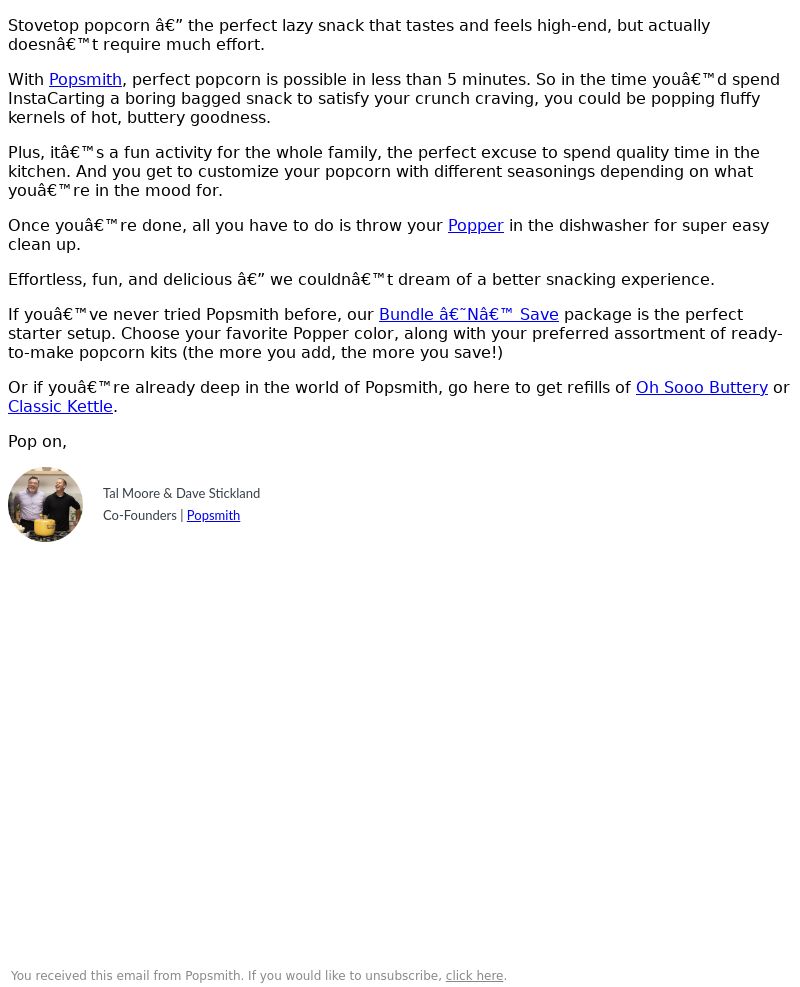 Stovetop popcorn â€” the perfect lazy snack that tastes and feels high-end, but actually doesnâ€™t require much effort.

With Popsmith, perfect popcorn is possible in less than 5 minutes. So in the time youâ€™d spend InstaCarting a boring bagged snack to satisfy your crunch craving, you could be popping fluffy kernels of hot, buttery goodness.

Plus, itâ€™s a fun activity for the whole family, the perfect excuse to spend quality time in the kitchen. And you get to customize your popcorn with different seasonings depending on what youâ€™re in the mood for.

Once youâ€™re done, all you have to do is throw your Popper in the dishwasher for super easy clean up.

Effortless, fun, and delicious â€” we couldnâ€™t dream of a better snacking experience.

If youâ€™ve never tried Popsmith before, our Bundle â€˜Nâ€™ Save package is the perfect starter setup. Choose your favorite Popper color, along with your preferred assortment of ready-to-make popcorn kits (the more you add, the more you save!)

Or if youâ€™re already deep in the world of Popsmith, go here to get refills of Oh Sooo Buttery or Classic Kettle.

Pop on,

Tal Moore & Dave Stickland
Co-Founders | Popsmith

You received this email from Popsmith. If you would like to unsubscribe, click here.